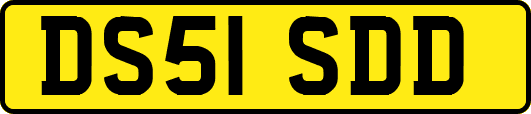 DS51 SDD